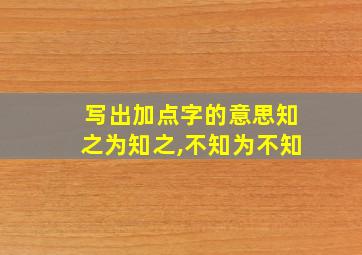 写出加点字的意思知之为知之,不知为不知